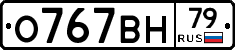 О767ВН 79 RUS